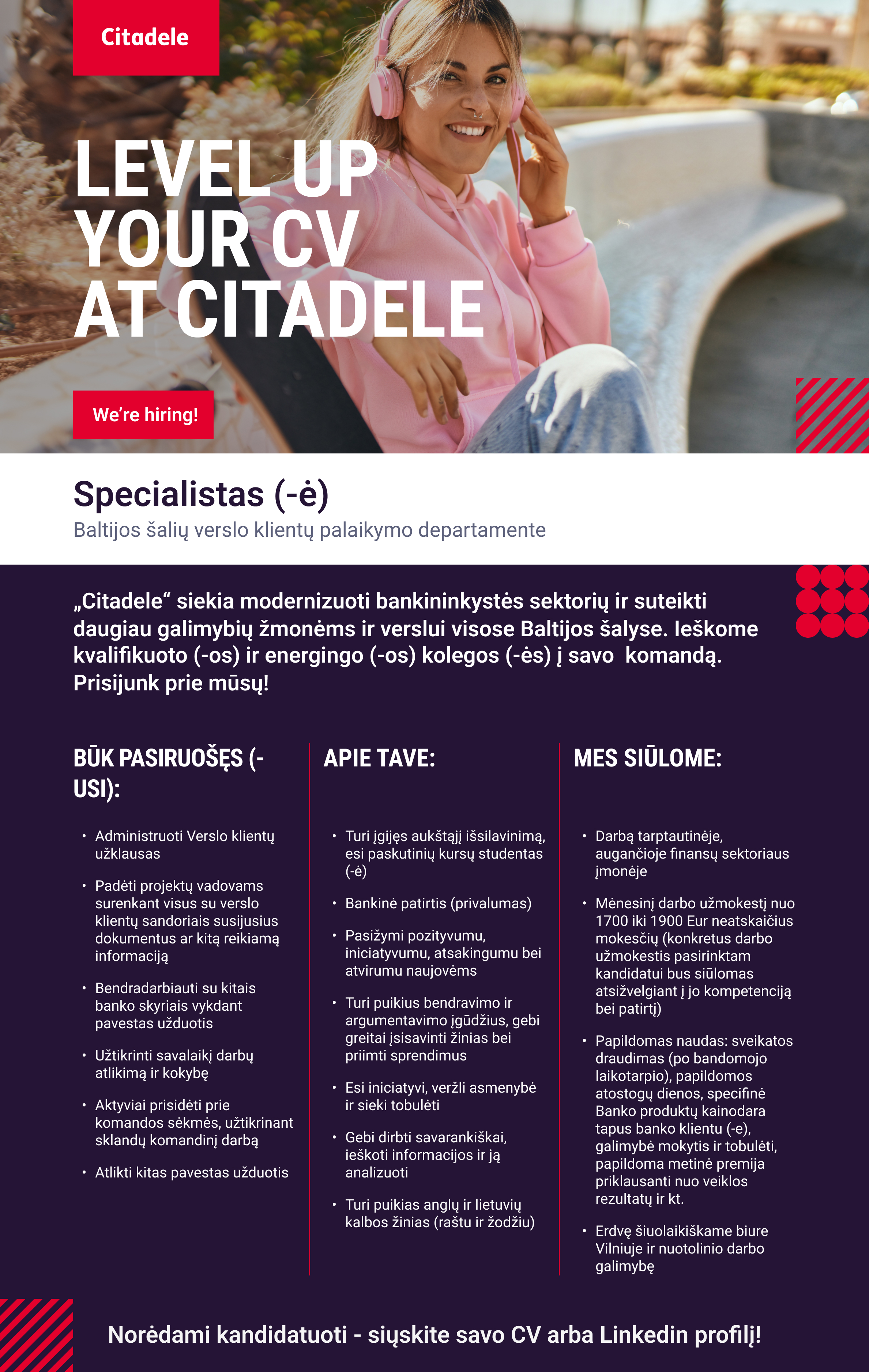 Citadele

LEVEL UP
YOUR CV
AT CITADELE

We're hiring!

Specialistas (-ė)

Baltijos šalių verslo klientų palaikymo departamente

„Citadele“ siekia modernizuoti bankininkystės sektorių ir suteikti daugiau galimybių žmonėms ir verslui visose Baltijos šalyse. Ieškome kvalifikuoto (-os) ir energingo (-os) kolegos (-ės) į savo komandą. Prisijunk prie mūsų!

BŪK PASIRUOŠĘS (-USI):

• Administruoti Verslo klientų užklausas
• Padėti projektų vadovams surenkant visus su verslo klientų sandoriais susijusius dokumentus ar kitą reikiamą informaciją
• Bendradarbiauti su kitais banko skyriais vykdant pavestas užduotis
• Užtikrinti savalaikį darbų atlikimą ir kokybę
• Aktyviai prisidėti prie komandos sėkmės, užtikrinant sklandų komandinį darbą
• Atlikti kitas pavestas užduotis

APIE TAVE:

• Turi įgijęs aukštąjį išsilavinimą, esi paskutinių kursų studentas (-ė)
• Bankinė patirtis (privalumas)
• Pasižymi pozityvumu, iniciatyvumu, atsakingumu bei atvirumu naujovėms
• Turi puikius bendravimo ir argumentavimo įgūdžius, gebi greitai įsisavinti žinias bei priimti sprendimus
• Esi iniciatyvi, veržli asmenybė ir sieki tobulėti
• Gebi dirbti savarankiškai, ieškoti informacijos ir ją analizuoti
• Turi puikias anglų ir lietuvių kalbos žinias (raštu ir žodžiu)

MES SIŪLOME:

• Darbą tarptautinėje, augančioje finansų sektoriaus įmonėje
• Mėnesinį darbo užmokestį nuo 1700 iki 1900 Eur neatskaičius mokesčių (konkretus darbo užmokestis pasirinktam kandidatui bus siūlomas atsižvelgiant į jo kompetenciją bei patirtį)
• Papildomas naudas: sveikatos draudimas (po bandomojo laikotarpio), papildomos atostogų dienos, specifinė Banko produktų kainodara tapus banko klientu (-e), galimybė mokytis ir tobulėti, papildoma metinė premija priklausanti nuo veiklos rezultatų ir kt.
• Erdvę šiuolaikiškame biure Vilniuje ir nuotolinio darbo galimybę

Norėdami kandidatuoti - siųskite savo CV arba Linkedin profilį!